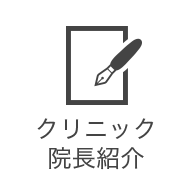 クリニック
院長紹介